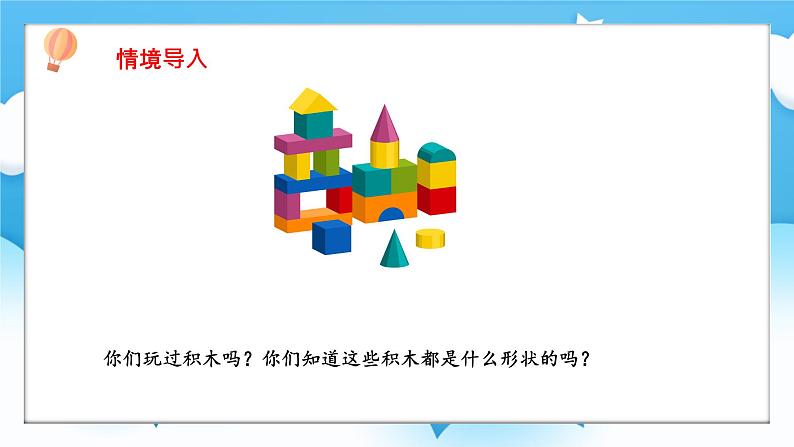 情境导入

你们玩过积木吗？你们知道这些积木都是什么形状的吗？